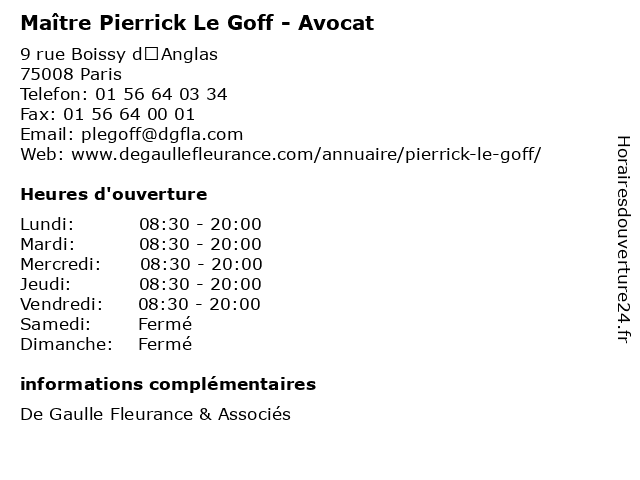 Maître Pierrick Le Goff - Avocat

9 rue Boissy d□Anglas
75008 Paris
Telefon: 01 56 64 03 34
Fax: 01 56 64 00 01
Email: plegoff@dgfla.com
Web: www.degaullefleurance.com/annuaire/pierrick-le-goff/

Heures d'ouverture

| | |
|---|---|
| Lundi: | 08:30 - 20:00 |
| Mardi: | 08:30 - 20:00 |
| Mercredi: | 08:30 - 20:00 |
| Jeudi: | 08:30 - 20:00 |
| Vendredi: | 08:30 - 20:00 |
| Samedi: | Fermé |
| Dimanche: | Fermé |

informations complémentaires

De Gaulle Fleurance & Associés

Horairesdouverture24.fr